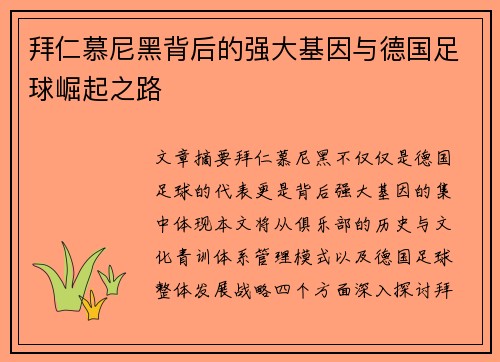 拜仁慕尼黑背后的强大基因与德国足球崛起之路

文章摘要拜仁慕尼黑不仅仅是德国足球的代表更是背后强大基因的集中体现本文将从俱乐部的历史与文化青训体系管理模式以及德国足球整体发展战略四个方面深入探讨拜